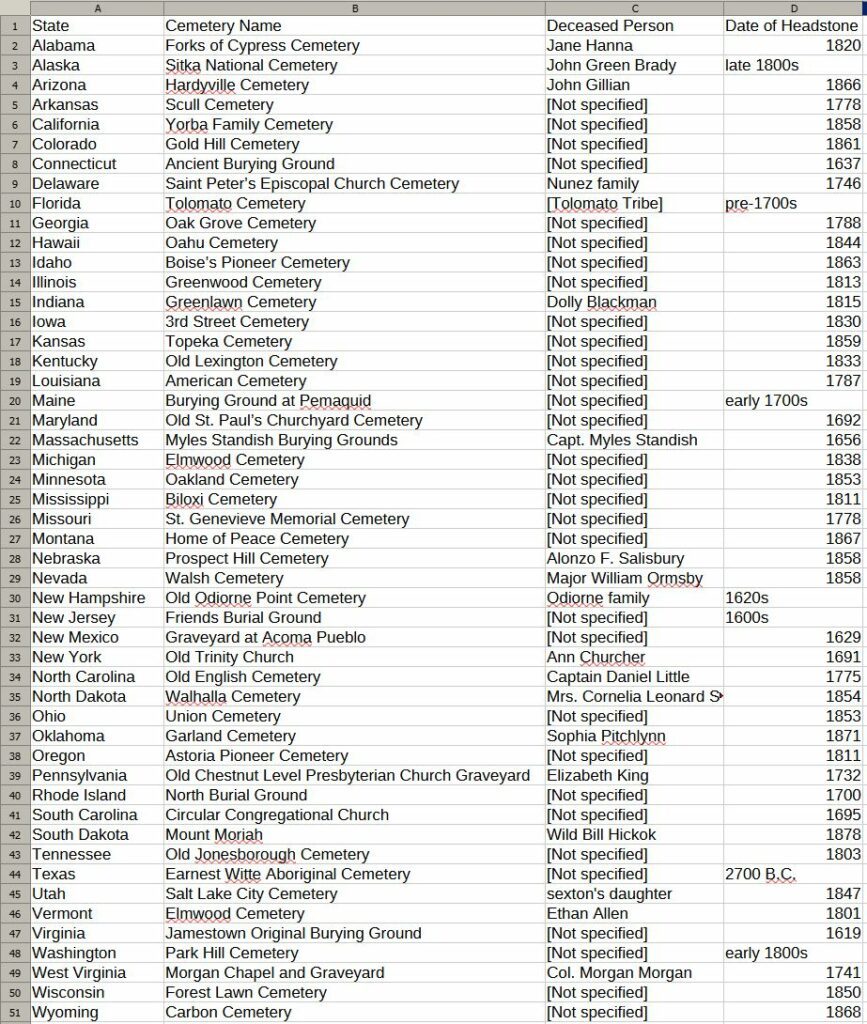 | | A | B | C | D |
|---|---|---|---|---|
| 1 | State | Cemetery Name | Deceased Person | Date of Headstone |
| 2 | Alabama | Forks of Cypress Cemetery | Jane Hanna | 1820 |
| 3 | Alaska | Sitka National Cemetery | John Green Brady | late 1800s |
| 4 | Arizona | Hardyville Cemetery | John Gillian | 1866 |
| 5 | Arkansas | Scull Cemetery | [Not specified] | 1778 |
| 6 | California | Yorba Family Cemetery | [Not specified] | 1858 |
| 7 | Colorado | Gold Hill Cemetery | [Not specified] | 1861 |
| 8 | Connecticut | Ancient Burying Ground | [Not specified] | 1637 |
| 9 | Delaware | Saint Peter's Episcopal Church Cemetery | Nunez family | 1746 |
| 10 | Florida | Tolomato Cemetery | [Tolomato Tribe] | pre-1700s |
| 11 | Georgia | Oak Grove Cemetery | [Not specified] | 1788 |
| 12 | Hawaii | Oahu Cemetery | [Not specified] | 1844 |
| 13 | Idaho | Boise's Pioneer Cemetery | [Not specified] | 1863 |
| 14 | Illinois | Greenwood Cemetery | [Not specified] | 1813 |
| 15 | Indiana | Greenlawn Cemetery | Dolly Blackman | 1815 |
| 16 | Iowa | 3rd Street Cemetery | [Not specified] | 1830 |
| 17 | Kansas | Topeka Cemetery | [Not specified] | 1859 |
| 18 | Kentucky | Old Lexington Cemetery | [Not specified] | 1833 |
| 19 | Louisiana | American Cemetery | [Not specified] | 1787 |
| 20 | Maine | Burying Ground at Pemaquid | [Not specified] | early 1700s |
| 21 | Maryland | Old St. Paul's Churchyard Cemetery | [Not specified] | 1692 |
| 22 | Massachusetts | Myles Standish Burying Grounds | Capt. Myles Standish | 1656 |
| 23 | Michigan | Elmwood Cemetery | [Not specified] | 1838 |
| 24 | Minnesota | Oakland Cemetery | [Not specified] | 1853 |
| 25 | Mississippi | Biloxi Cemetery | [Not specified] | 1811 |
| 26 | Missouri | St. Genevieve Memorial Cemetery | [Not specified] | 1778 |
| 27 | Montana | Home of Peace Cemetery | [Not specified] | 1867 |
| 28 | Nebraska | Prospect Hill Cemetery | Alonzo F. Salisbury | 1858 |
| 29 | Nevada | Walsh Cemetery | Major William Ormsby | 1858 |
| 30 | New Hampshire | Old Odiorne Point Cemetery | Odiorne family | 1620s |
| 31 | New Jersey | Friends Burial Ground | [Not specified] | 1600s |
| 32 | New Mexico | Graveyard at Acoma Pueblo | [Not specified] | 1629 |
| 33 | New York | Old Trinity Church | Ann Churcher | 1691 |
| 34 | North Carolina | Old English Cemetery | Captain Daniel Little | 1775 |
| 35 | North Dakota | Walhalla Cemetery | Mrs. Cornelia Leonard S | 1854 |
| 36 | Ohio | Union Cemetery | [Not specified] | 1853 |
| 37 | Oklahoma | Garland Cemetery | Sophia Pitchlynn | 1871 |
| 38 | Oregon | Astoria Pioneer Cemetery | [Not specified] | 1811 |
| 39 | Pennsylvania | Old Chestnut Level Presbyterian Church Graveyard | Elizabeth King | 1732 |
| 40 | Rhode Island | North Burial Ground | [Not specified] | 1700 |
| 41 | South Carolina | Circular Congregational Church | [Not specified] | 1695 |
| 42 | South Dakota | Mount Moriah | Wild Bill Hickok | 1878 |
| 43 | Tennessee | Old Jonesborough Cemetery | [Not specified] | 1803 |
| 44 | Texas | Earnest Witte Aboriginal Cemetery | [Not specified] | 2700 B.C. |
| 45 | Utah | Salt Lake City Cemetery | sexton's daughter | 1847 |
| 46 | Vermont | Elmwood Cemetery | Ethan Allen | 1801 |
| 47 | Virginia | Jamestown Original Burying Ground | [Not specified] | 1619 |
| 48 | Washington | Park Hill Cemetery | [Not specified] | early 1800s |
| 49 | West Virginia | Morgan Chapel and Graveyard | Col. Morgan Morgan | 1741 |
| 50 | Wisconsin | Forest Lawn Cemetery | [Not specified] | 1850 |
| 51 | Wyoming | Carbon Cemetery | [Not specified] | 1868 |